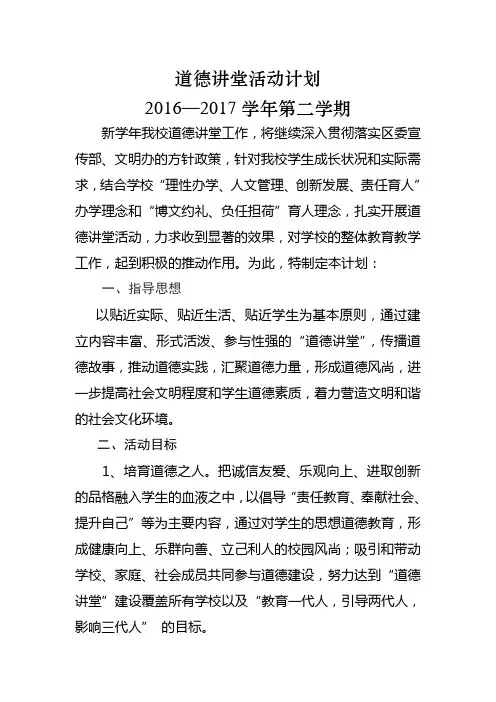 道德讲堂活动计划

2016—2017 学年第二学期

新学年我校道德讲堂工作，将继续深入贯彻落实区委宣传部、文明办的方针政策，针对我校学生成长状况和实际需求，结合学校“理性办学、人文管理、创新发展、责任育人”办学理念和“博文约礼、负任担荷”育人理念，扎实开展道德讲堂活动，力求收到显著的效果，对学校的整体教育教学工作，起到积极的推动作用。为此，特制定本计划：

一、指导思想

以贴近实际、贴近生活、贴近学生为基本原则，通过建立内容丰富、形式活泼、参与性强的“道德讲堂”，传播道德故事，推动道德实践，汇聚道德力量，形成道德风尚，进一步提高社会文明程度和学生道德素质，着力营造文明和谐的社会文化环境。

二、活动目标

1、培育道德之人。把诚信友爱、乐观向上、进取创新的品格融入学生的血液之中，以倡导“责任教育、奉献社会、提升自己”等为主要内容，通过对学生的思想道德教育，形成健康向上、乐群向善、立己利人的校园风尚；吸引和带动学校、家庭、社会成员共同参与道德建设，努力达到“道德讲堂”建设覆盖所有学校以及“教育一代人，引导两代人，影响三代人” 的目标。